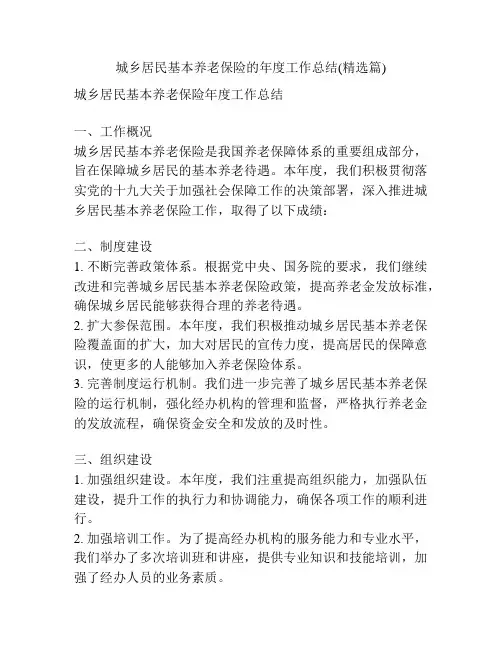 城乡居民基本养老保险的年度工作总结(精选篇)

城乡居民基本养老保险年度工作总结

一、工作概况
城乡居民基本养老保险是我国养老保障体系的重要组成部分，旨在保障城乡居民的基本养老待遇。本年度，我们积极贯彻落实党的十九大关于加强社会保障工作的决策部署，深入推进城乡居民基本养老保险工作，取得了以下成绩：

二、制度建设
1. 不断完善政策体系。根据党中央、国务院的要求，我们继续改进和完善城乡居民基本养老保险政策，提高养老金发放标准，确保城乡居民能够获得合理的养老待遇。
2. 扩大参保范围。本年度，我们积极推动城乡居民基本养老保险覆盖面的扩大，加大对居民的宣传力度，提高居民的保障意识，使更多的人能够加入养老保险体系。
3. 完善制度运行机制。我们进一步完善了城乡居民基本养老保险的运行机制，强化经办机构的管理和监督，严格执行养老金的发放流程，确保资金安全和发放的及时性。

三、组织建设
1. 加强组织建设。本年度，我们注重提高组织能力，加强队伍建设，提升工作的执行力和协调能力，确保各项工作的顺利进行。
2. 加强培训工作。为了提高经办机构的服务能力和专业水平，我们举办了多次培训班和讲座，提供专业知识和技能培训，加强了经办人员的业务素质。